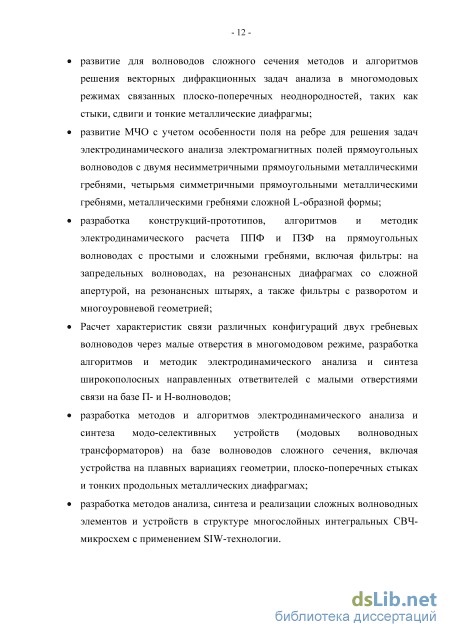 - 12 -

• развитие для волноводов сложного сечения методов и алгоритмов решения векторных дифракционных задач анализа в многомодовых режимах связанных плоско-поперечных неоднородностей, таких как стыки, сдвиги и тонкие металлические диафрагмы;

• развитие МЧО с учетом особенности поля на ребре для решения задач электродинамического анализа электромагнитных полей прямоугольных волноводов с двумя несимметричными прямоугольными металлическими гребнями, четырьмя симметричными прямоугольными металлическими гребнями, металлическими гребнями сложной L-образной формы;

• разработка конструкций-прототипов, алгоритмов и методик электродинамического расчета ППФ и ПЗФ на прямоугольных волноводах с простыми и сложными гребнями, включая фильтры: на запредельных волноводах, на резонансных диафрагмах со сложной апертурой, на резонансных штырях, а также фильтры с разворотом и многоуровневой геометрией;

• Расчет характеристик связи различных конфигураций двух гребневых волноводов через малые отверстия в многомодовом режиме, разработка алгоритмов и методик электродинамического анализа и синтеза широкополосных направленных ответвителей с малыми отверстиями связи на базе П- и Н-волноводов;

• разработка методов и алгоритмов электродинамического анализа и синтеза модо-селективных устройств (модовых волноводных трансформаторов) на базе волноводов сложного сечения, включая устройства на плавных вариациях геометрии, плоско-поперечных стыках и тонких продольных металлических диафрагмах;

• разработка методов анализа, синтеза и реализации сложных волноводных элементов и устройств в структуре многослойных интегральных СВЧ-микросхем с применением SIW-технологии.

dsLib.net
библиотека диссертаций